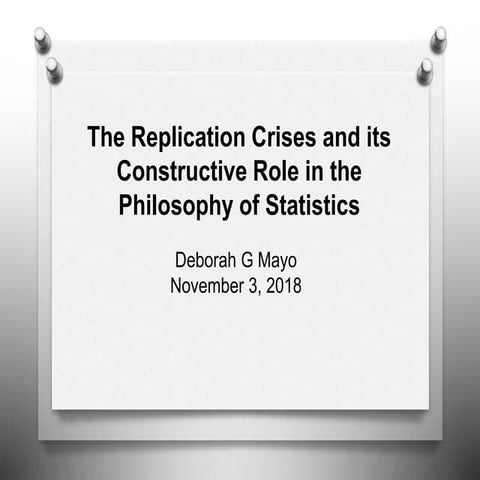 The Replication Crises and its Constructive Role in the Philosophy of Statistics

Deborah G Mayo
November 3, 2018